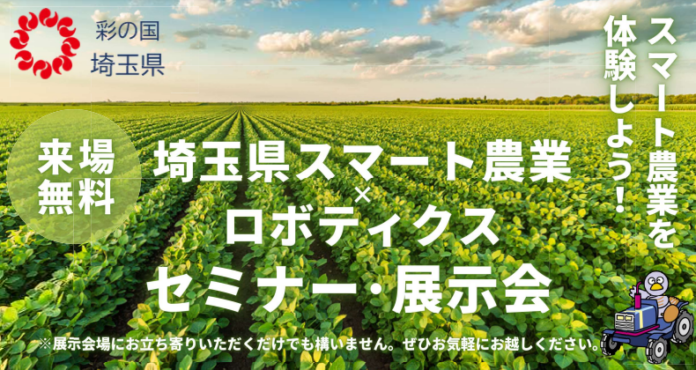 彩の国
埼玉県

スマート農業を体験しよう！

来場無料

埼玉県スマート農業
×
ロボティクス
セミナー・展示会

※展示会場にお立ち寄りいただくだけでも構いません。ぜひお気軽にお越しください。